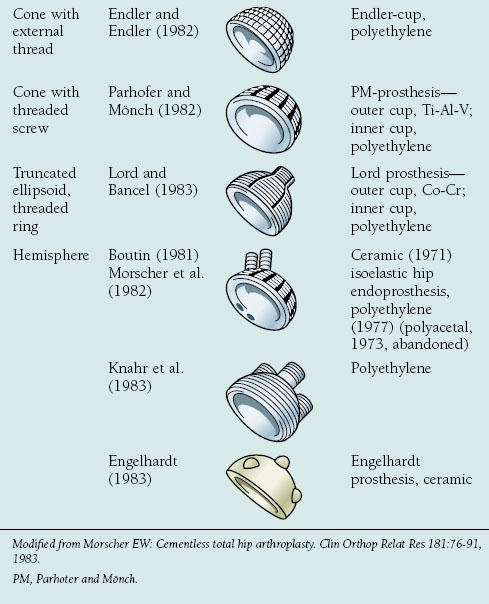 | | | | |
|---|---|---|---|
| Cone with external thread | Endler and Endler (1982) | | Endler-cup, polyethylene |
| Cone with threaded screw | Parhofer and Mönch (1982) | | PM-prosthesis—outer cup, Ti-Al-V; inner cup, polyethylene |
| Truncated ellipsoid, threaded ring | Lord and Bancel (1983) | | Lord prosthesis—outer cup, Co-Cr; inner cup, polyethylene |
| Hemisphere | Boutin (1981) Morscher et al. (1982) | | Ceramic (1971) isoelastic hip endoprosthesis, polyethylene (1977) (polyacetal, 1973, abandoned) |
| | Knahr et al. (1983) | | Polyethylene |
| | Engelhardt (1983) | | Engelhardt prosthesis, ceramic |

Modified from Morscher EW: Cementless total hip arthroplasty. Clin Orthop Relat Res 181:76-91, 1983.

PM, Parhoter and Mönch.